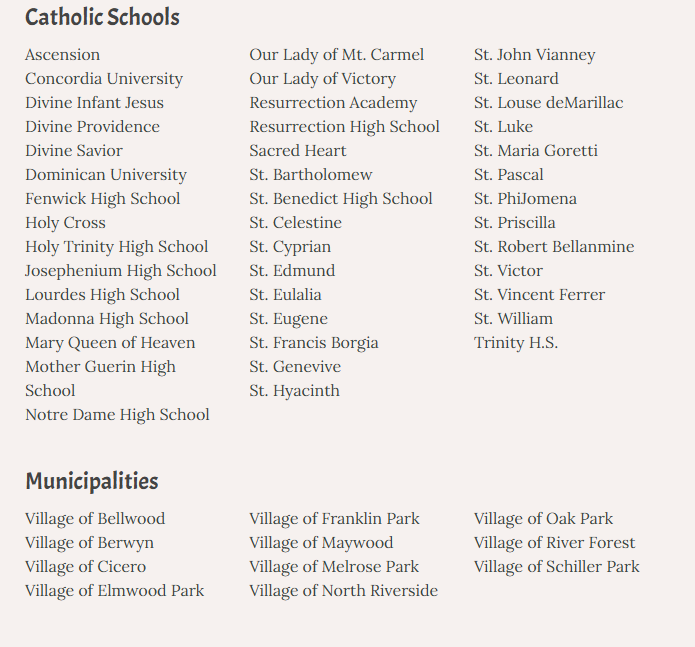 Catholic Schools

Ascension
Concordia University
Divine Infant Jesus
Divine Providence
Divine Savior
Dominican University
Fenwick High School
Holy Cross
Holy Trinity High School
Josephenium High School
Lourdes High School
Madonna High School
Mary Queen of Heaven
Mother Guerin High School
Notre Dame High School

Our Lady of Mt. Carmel
Our Lady of Victory
Resurrection Academy
Resurrection High School
Sacred Heart
St. Bartholomew
St. Benedict High School
St. Celestine
St. Cyprian
St. Edmund
St. Eulalia
St. Eugene
St. Francis Borgia
St. Genevive
St. Hyacinth

St. John Vianney
St. Leonard
St. Louse deMarillac
St. Luke
St. Maria Goretti
St. Pascal
St. PhiJomena
St. Priscilla
St. Robert Bellanmine
St. Victor
St. Vincent Ferrer
St. William
Trinity H.S.

Municipalities

Village of Bellwood
Village of Berwyn
Village of Cicero
Village of Elmwood Park

Village of Franklin Park
Village of Maywood
Village of Melrose Park
Village of North Riverside

Village of Oak Park
Village of River Forest
Village of Schiller Park